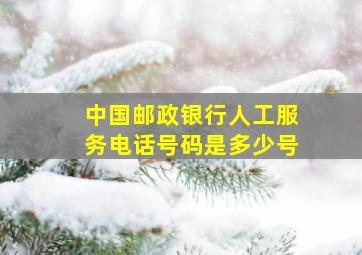 中国邮政银行人工服务电话号码是多少号